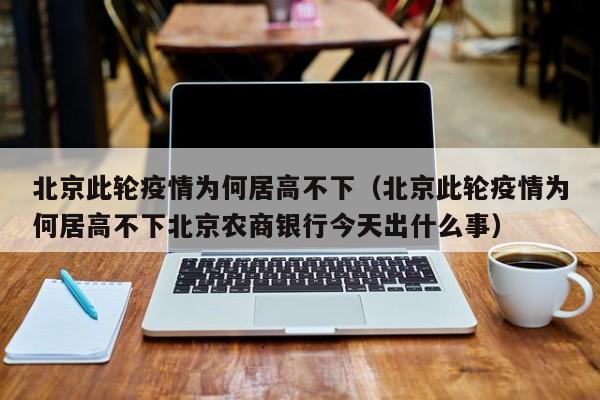 北京此轮疫情为何居高不下（北京此轮疫情为何居高不下北京农商银行今天出什么事）